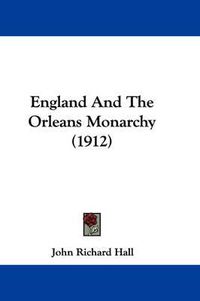 England And The Orleans Monarchy (1912)

John Richard Hall